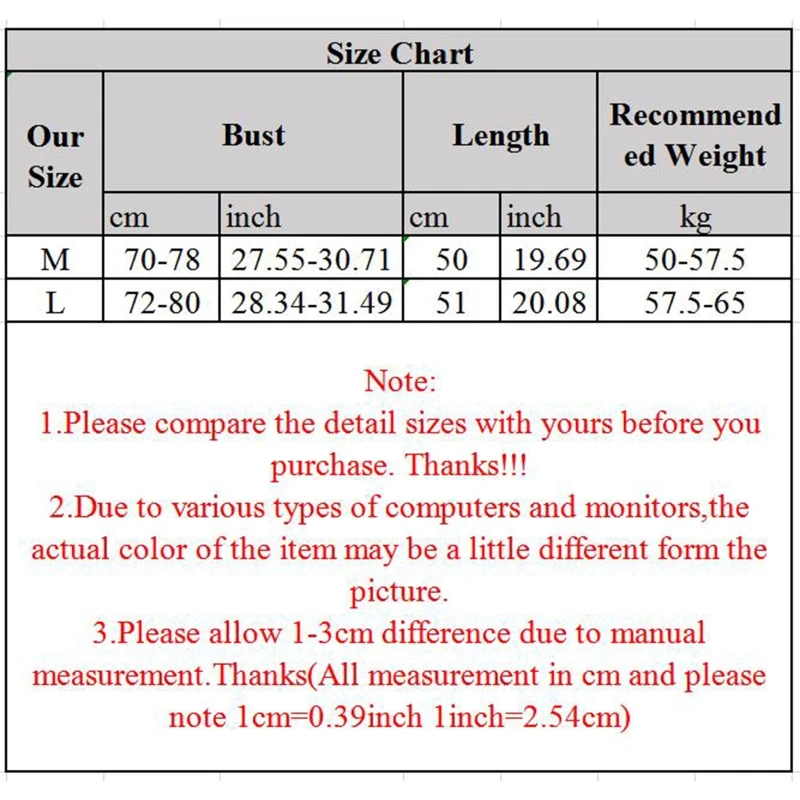 Size Chart

| Our Size | Bust | | Length | | Recommended Weight |
|---|---|---|---|---|---|
| | cm | inch | cm | inch | kg |
| M | 70-78 | 27.55-30.71 | 50 | 19.69 | 50-57.5 |
| L | 72-80 | 28.34-31.49 | 51 | 20.08 | 57.5-65 |

Note:
1.Please compare the detail sizes with yours before you purchase. Thanks!!!
2.Due to various types of computers and monitors,the actual color of the item may be a little different form the picture.
3.Please allow 1-3cm difference due to manual measurement.Thanks(All measurement in cm and please note 1cm=0.39inch 1inch=2.54cm)